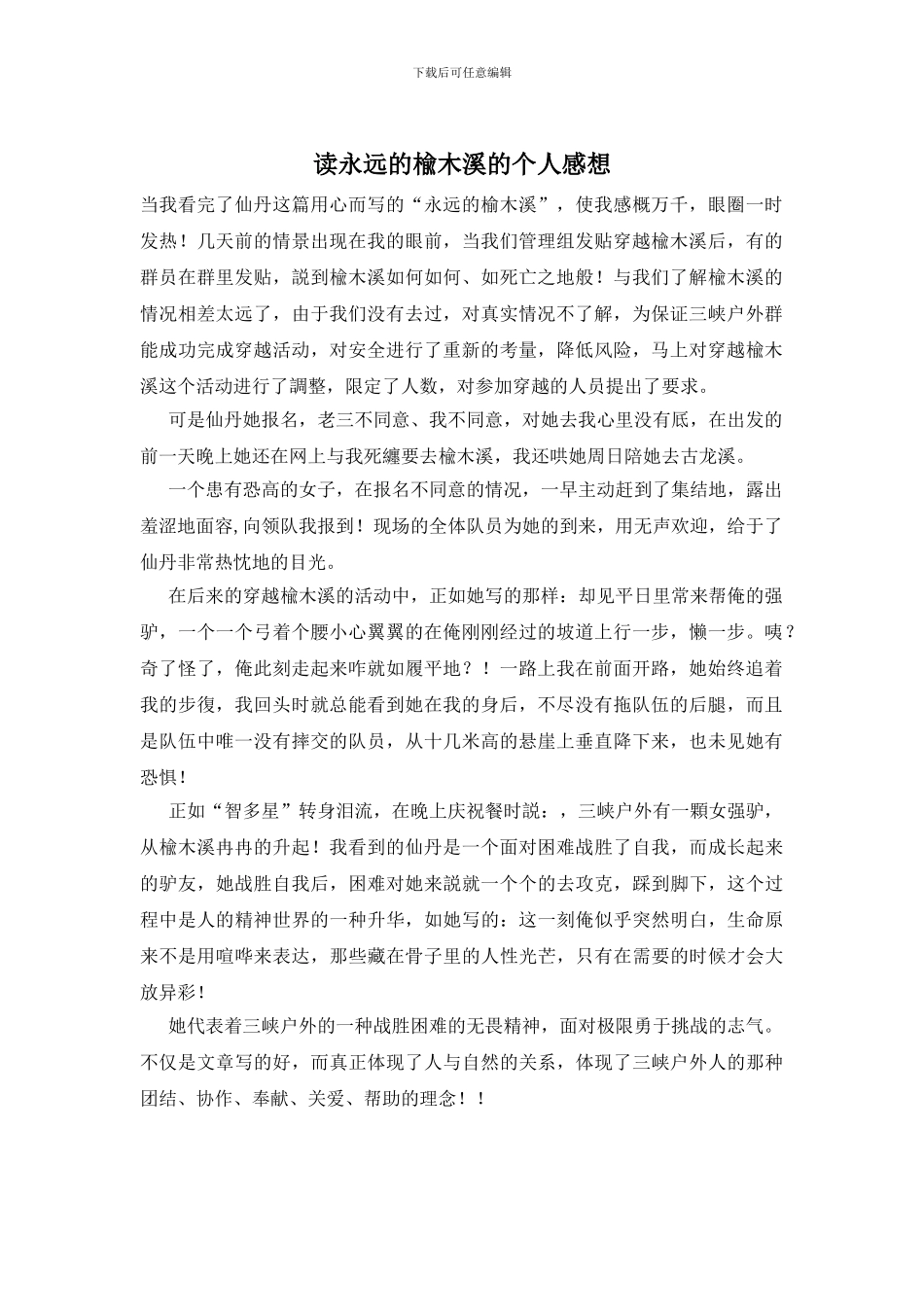 下载后可任意编辑

读永远的榆木溪的个人感想

当我看完了仙丹这篇用心而写的“永远的榆木溪”，使我感概万千，眼圈一时发热！几天前的情景出现在我的眼前，当我们管理组发贴穿越榆木溪后，有的群员在群里发贴，説到榆木溪如何如何、如死亡之地般！与我们了解榆木溪的情况相差太远了，由于我们没有去过，对真实情况不了解，为保证三峡户外群能成功完成穿越活动，对安全进行了重新的考量，降低风险，马上对穿越榆木溪这个活动进行了調整，限定了人数，对参加穿越的人员提出了要求。

可是仙丹她报名，老三不同意、我不同意，对她去我心里没有底，在出发的前一天晚上她还在网上与我死纏要去榆木溪，我还哄她周日陪她去古龙溪。

一个患有恐高的女子，在报名不同意的情况，一早主动赶到了集结地，露出羞涩地面容,向领队我报到！现场的全体队员为她的到来，用无声欢迎，给于了仙丹非常热忱地的目光。

在后来的穿越榆木溪的活动中，正如她写的那样：却见平日里常来帮俺的强驴，一个一个弓着个腰小心翼翼的在俺刚刚经过的坡道上行一步，懒一步。咦？奇了怪了，俺此刻走起来咋就如履平地？！一路上我在前面开路，她始终追着我的步復，我回头时就总能看到她在我的身后，不尽没有拖队伍的后腿，而且是队伍中唯一没有摔交的队员，从十几米高的悬崖上垂直降下来，也未见她有恐惧！

正如“智多星”转身泪流，在晚上庆祝餐时説：，三峡户外有一顆女强驴，从榆木溪冉冉的升起！我看到的仙丹是一个面对困难战胜了自我，而成长起来的驴友，她战胜自我后，困难对她来説就一个个的去攻克，踩到脚下，这个过程中是人的精神世界的一种升华，如她写的：这一刻俺似乎突然明白，生命原来不是用喧哗来表达，那些藏在骨子里的人性光芒，只有在需要的时候才会大放异彩！

她代表着三峡户外的一种战胜困难的无畏精神，面对极限勇于挑战的志气。不仅是文章写的好，而真正体现了人与自然的关系，体现了三峡户外人的那种团结、协作、奉献、关爱、帮助的理念！！